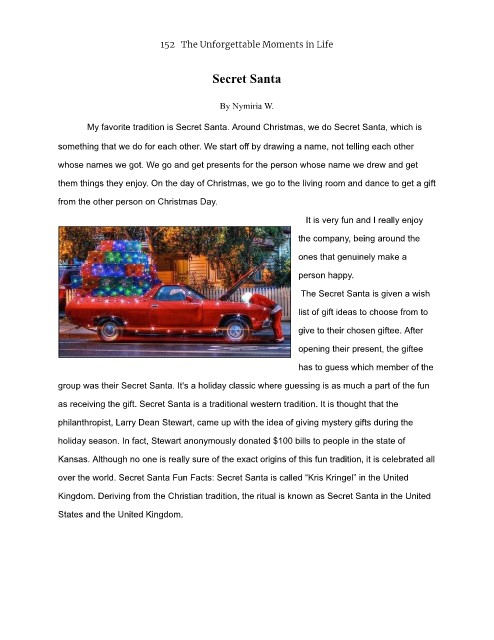 152 The Unforgettable Moments in Life

Secret Santa

By Nymiria W.

My favorite tradition is Secret Santa. Around Christmas, we do Secret Santa, which is something that we do for each other. We start off by drawing a name, not telling each other whose names we got. We go and get presents for the person whose name we drew and get them things they enjoy. On the day of Christmas, we go to the living room and dance to get a gift from the other person on Christmas Day.

It is very fun and I really enjoy the company, being around the ones that genuinely make a person happy.

The Secret Santa is given a wish list of gift ideas to choose from to give to their chosen giftee. After opening their present, the giftee has to guess which member of the group was their Secret Santa. It's a holiday classic where guessing is as much a part of the fun as receiving the gift. Secret Santa is a traditional western tradition. It is thought that the philanthropist, Larry Dean Stewart, came up with the idea of giving mystery gifts during the holiday season. In fact, Stewart anonymously donated $100 bills to people in the state of Kansas. Although no one is really sure of the exact origins of this fun tradition, it is celebrated all over the world. Secret Santa Fun Facts: Secret Santa is called "Kris Kringel" in the United Kingdom. Deriving from the Christian tradition, the ritual is known as Secret Santa in the United States and the United Kingdom.